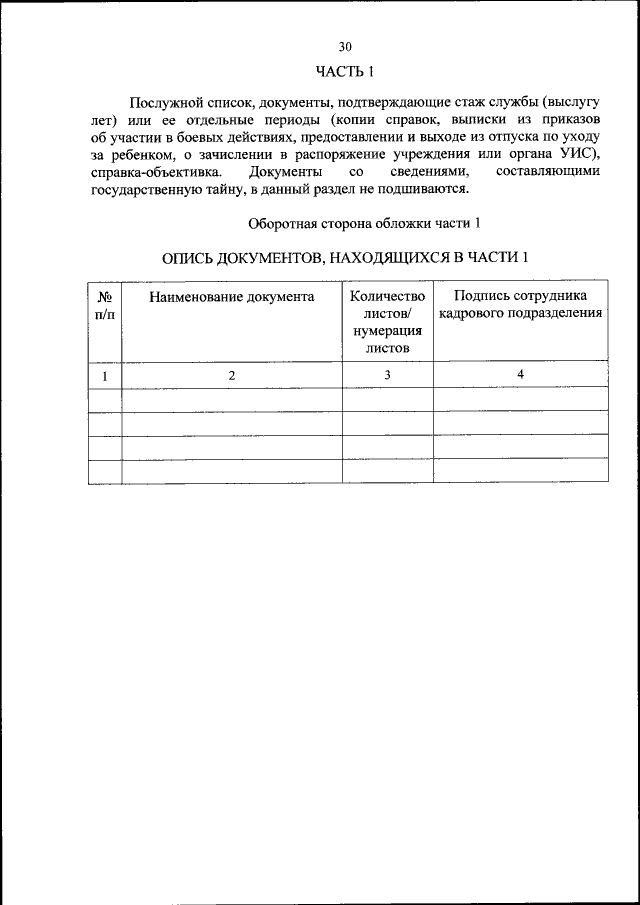 30

ЧАСТЬ 1

Послужной список, документы, подтверждающие стаж службы (выслугу лет) или ее отдельные периоды (копии справок, выписки из приказов об участии в боевых действиях, предоставлении и выходе из отпуска по уходу за ребенком, о зачислении в распоряжение учреждения или органа УИС), справка-объективка. Документы со сведениями, составляющими государственную тайну, в данный раздел не подшиваются.

Оборотная сторона обложки части 1

ОПИСЬ ДОКУМЕНТОВ, НАХОДЯЩИХСЯ В ЧАСТИ 1

| № п/п | Наименование документа | Количество листов/ нумерация листов | Подпись сотрудника кадрового подразделения |
|---|---|---|---|
| 1 | 2 | 3 | 4 |
| | | | |
| | | | |
| | | | |
| | | | |